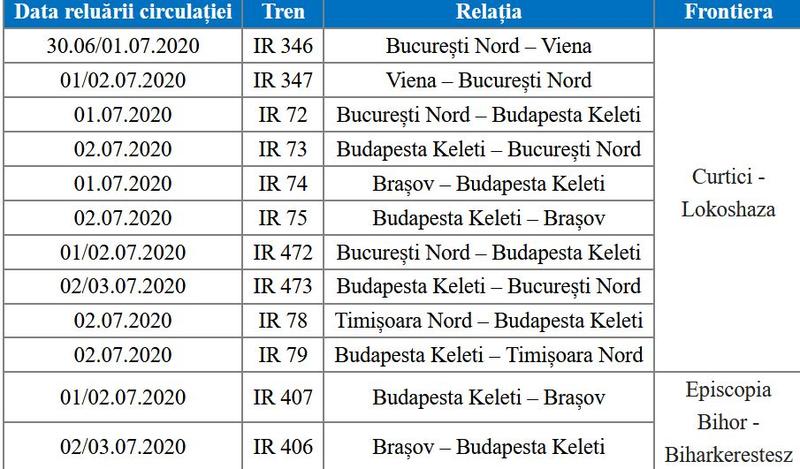 | Data reluării circulației | Tren | Relația | Frontiera |
|---|---|---|---|
| 30.06/01.07.2020 | IR 346 | București Nord – Viena | Curtici - Lokoshaza |
| 01/02.07.2020 | IR 347 | Viena – București Nord | |
| 01.07.2020 | IR 72 | București Nord – Budapesta Keleti | |
| 02.07.2020 | IR 73 | Budapesta Keleti – București Nord | |
| 01.07.2020 | IR 74 | Brașov – Budapesta Keleti | |
| 02.07.2020 | IR 75 | Budapesta Keleti – Brașov | |
| 01/02.07.2020 | IR 472 | București Nord – Budapesta Keleti | |
| 02/03.07.2020 | IR 473 | Budapesta Keleti – București Nord | |
| 02.07.2020 | IR 78 | Timișoara Nord – Budapesta Keleti | |
| 02.07.2020 | IR 79 | Budapesta Keleti – Timișoara Nord | |
| 01/02.07.2020 | IR 407 | Budapesta Keleti – Brașov | Episcopia Bihor - Biharkerestesz |
| 02/03.07.2020 | IR 406 | Brașov – Budapesta Keleti | |